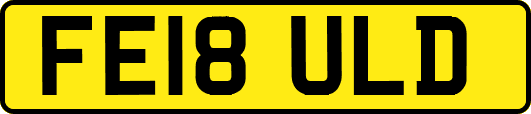 FE18 ULD